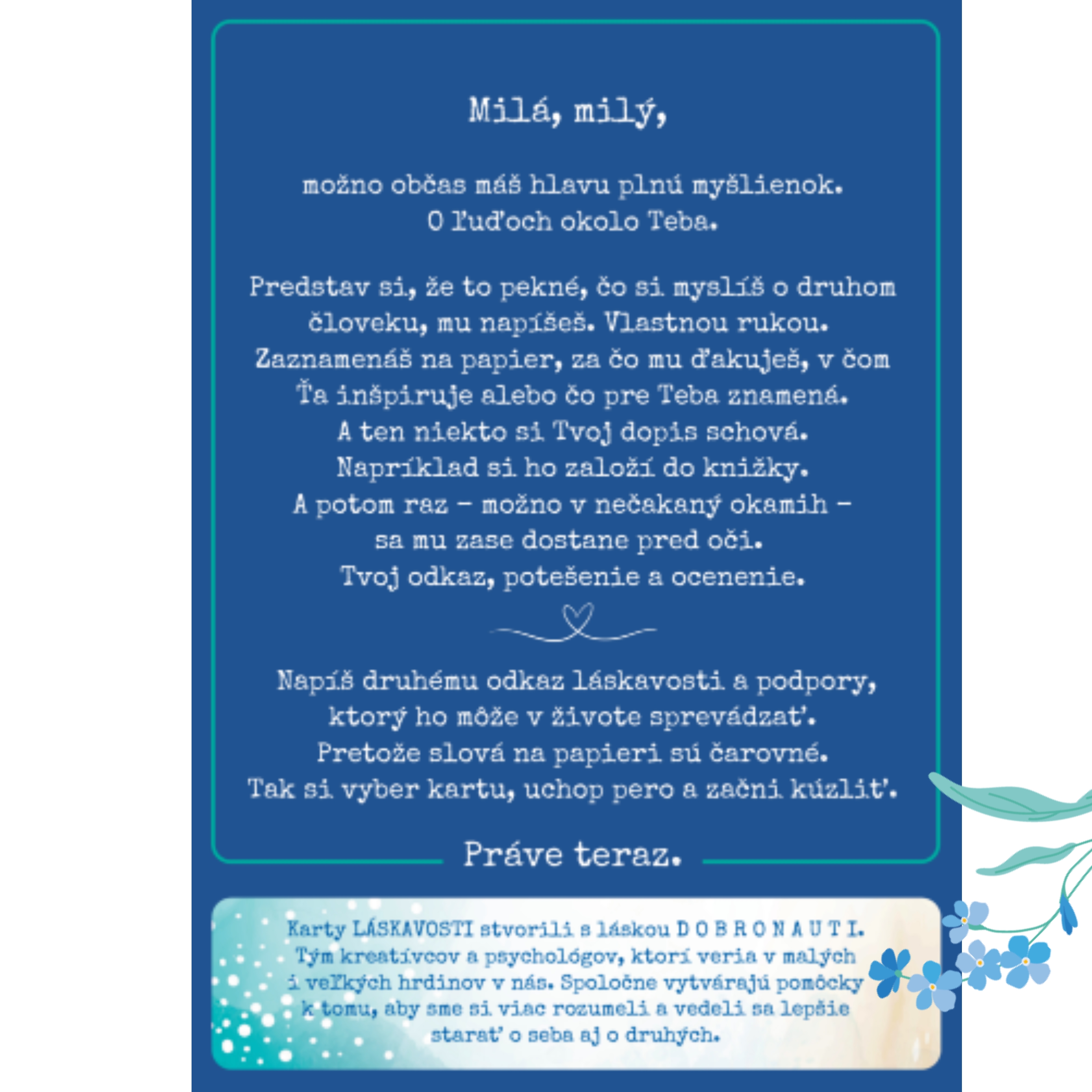 Milá, milý,

možno občas máš hlavu plnú myšlienok.
O ľuďoch okolo Teba.

Predstav si, že to pekné, čo si myslíš o druhom človeku, mu napíšeš. Vlastnou rukou.
Zaznamenáš na papier, za čo mu ďakuješ, v čom Ťa inšpiruje alebo čo pre Teba znamená.
A ten niekto si Tvoj dopis schová.
Napríklad si ho založí do knižky.
A potom raz – možno v nečakaný okamih – sa mu zase dostane pred oči.
Tvoj odkaz, potešenie a ocenenie.

Napíš druhému odkaz láskavosti a podpory, ktorý ho môže v živote sprevádzať.
Pretože slová na papieri sú čarovné.
Tak si vyber kartu, uchop pero a začni kúzliť.

Práve teraz.

Karty LÁSKAVOSTI stvorili s láskou D O B R O N A U T I.
Tým kreatívcov a psychológov, ktorí veria v malých i veľkých hrdinov v nás. Spoločne vytvárajú pomôcky k tomu, aby sme si viac rozumeli a vedeli sa lepšie starať o seba aj o druhých.